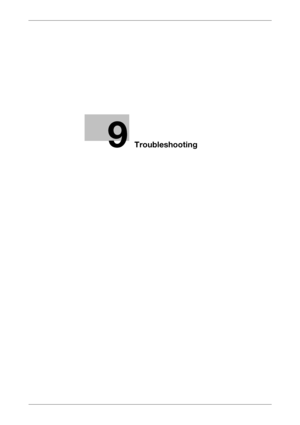 9 Troubleshooting